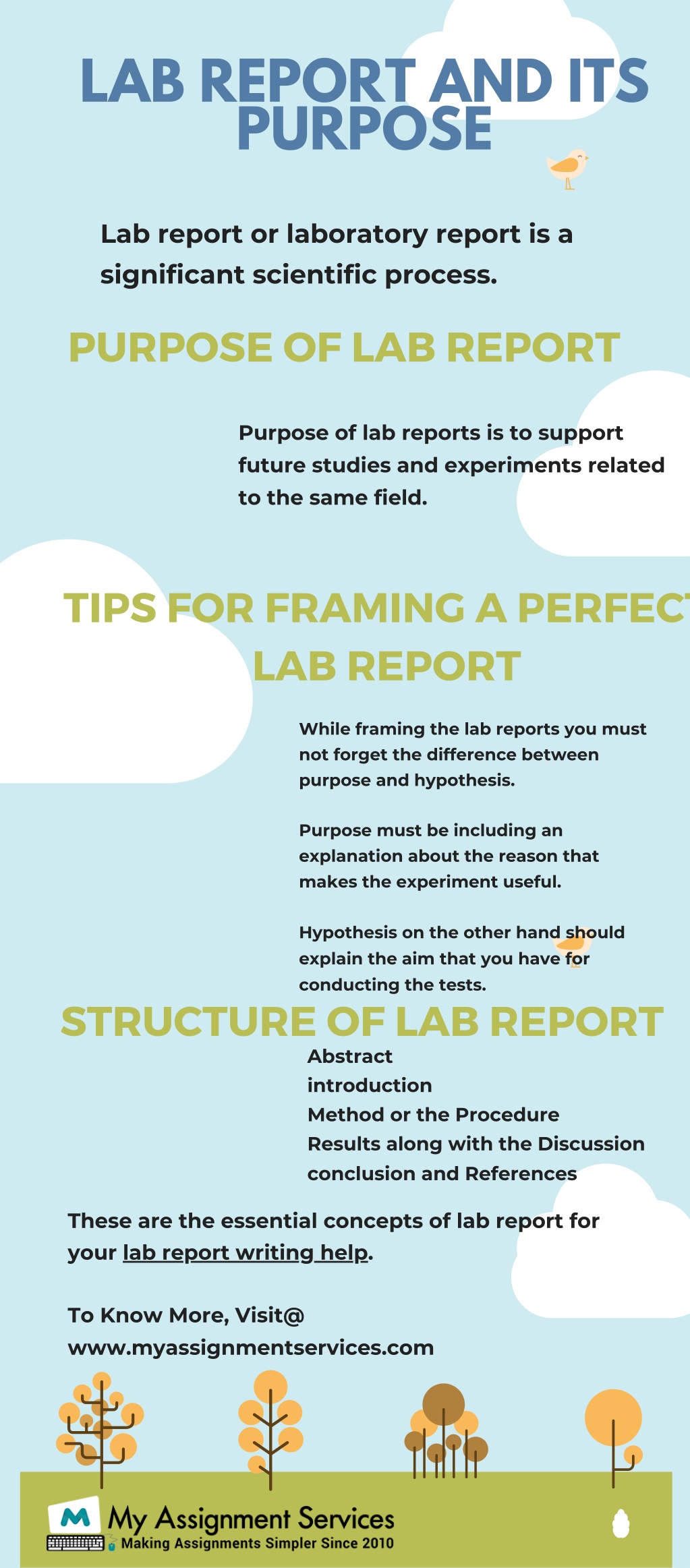 LAB REPORT AND ITS PURPOSE

Lab report or laboratory report is a significant scientific process.

PURPOSE OF LAB REPORT

Purpose of lab reports is to support future studies and experiments related to the same field.

TIPS FOR FRAMING A PERFECT LAB REPORT

While framing the lab reports you must not forget the difference between purpose and hypothesis.

Purpose must be including an explanation about the reason that makes the experiment useful.

Hypothesis on the other hand should explain the aim that you have for conducting the tests.

STRUCTURE OF LAB REPORT

Abstract
introduction
Method or the Procedure
Results along with the Discussion
conclusion and References

These are the essential concepts of lab report for your lab report writing help.

To Know More, Visit@
www.myassignmentservices.com

M My Assignment Services
Making Assignments Simpler Since 2010